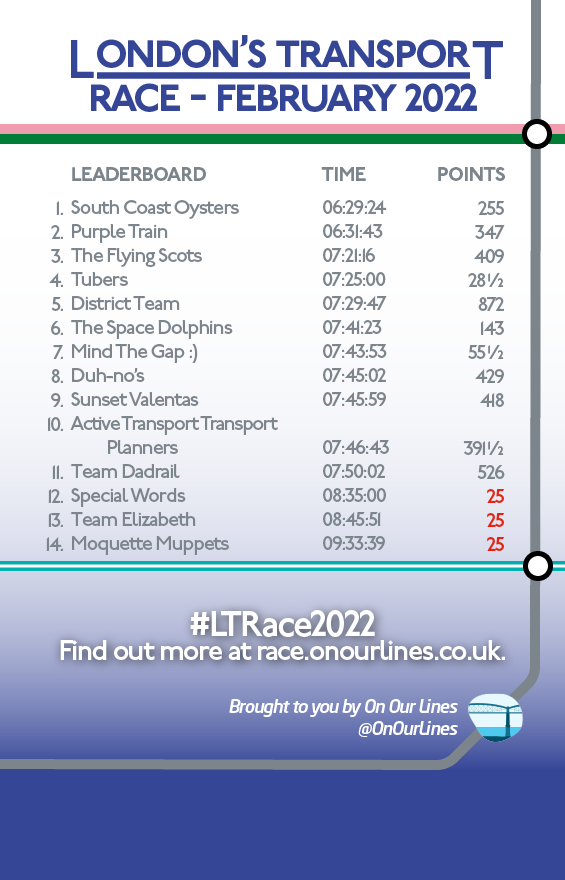 LONDON'S TRANSPORT RACE - FEBRUARY 2022

| LEADERBOARD | TIME | POINTS |
|---|---|---|
| 1. South Coast Oysters | 06:29:24 | 255 |
| 2. Purple Train | 06:31:43 | 347 |
| 3. The Flying Scots | 07:21:16 | 409 |
| 4. Tubers | 07:25:00 | 28½ |
| 5. District Team | 07:29:47 | 872 |
| 6. The Space Dolphins | 07:41:23 | 143 |
| 7. Mind The Gap :) | 07:43:53 | 55½ |
| 8. Duh-no's | 07:45:02 | 429 |
| 9. Sunset Valentas | 07:45:59 | 418 |
| 10. Active Transport Transport Planners | 07:46:43 | 391½ |
| 11. Team Dadrail | 07:50:02 | 526 |
| 12. Special Words | 08:35:00 | 25 |
| 13. Team Elizabeth | 08:45:51 | 25 |
| 14. Moquette Muppets | 09:33:39 | 25 |

#LTRace2022
Find out more at race.onourlines.co.uk.

Brought to you by On Our Lines
@OnOurLines